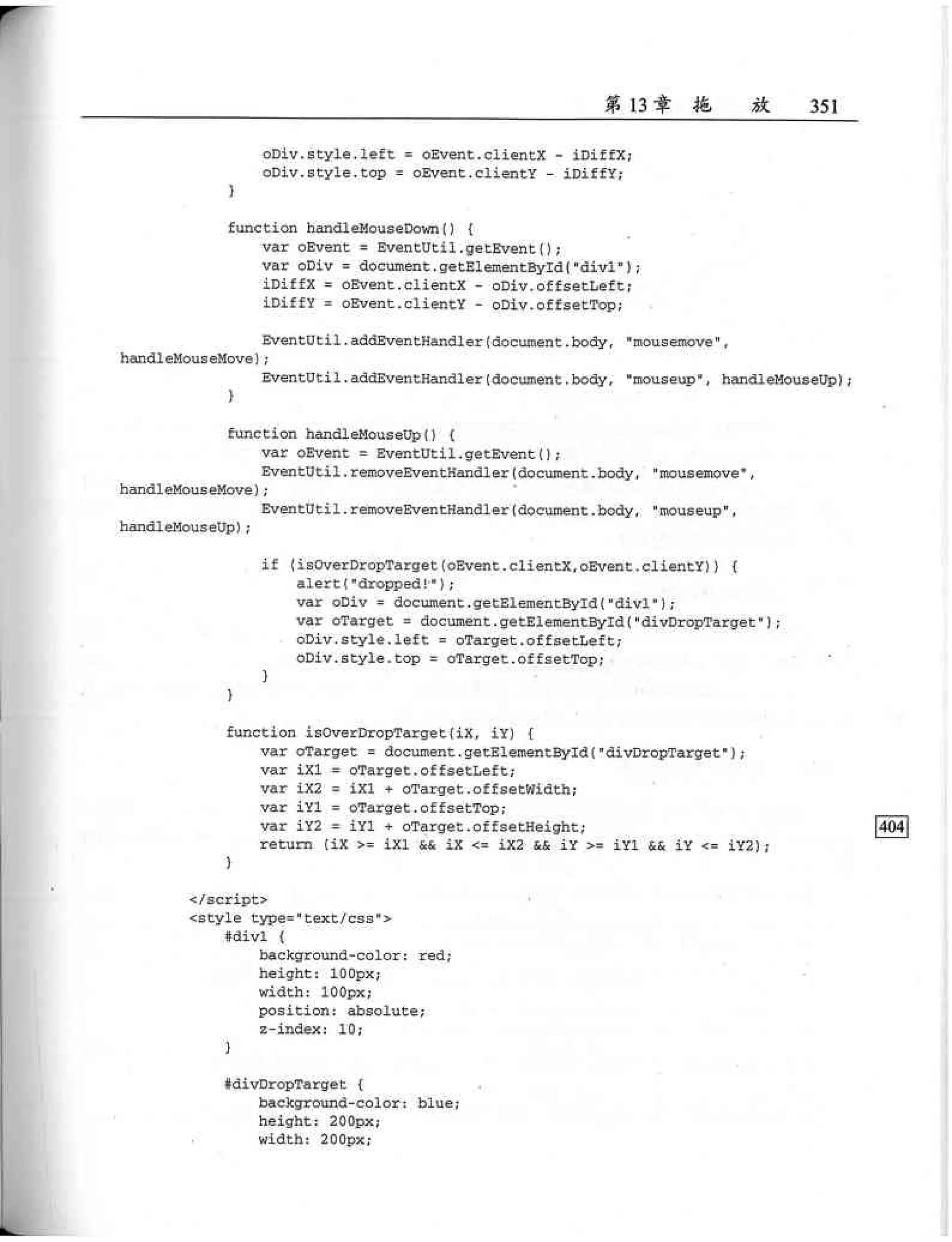 第 13 章 拖 放 351

oDiv.style.left = oEvent.clientX - iDiffX;
oDiv.style.top = oEvent.clientY - iDiffY;
}

function handleMouseDown() {
var oEvent = EventUtil.getEvent();
var oDiv = document.getElementById("div1");
iDiffX = oEvent.clientX - oDiv.offsetLeft;
iDiffY = oEvent.clientY - oDiv.offsetTop;

EventUtil.addEventHandler(document.body, "mousemove", handleMouseMove);
EventUtil.addEventHandler(document.body, "mouseup", handleMouseUp);
}

function handleMouseUp() {
var oEvent = EventUtil.getEvent();
EventUtil.removeEventHandler(document.body, "mousemove", handleMouseMove);
EventUtil.removeEventHandler(document.body, "mouseup", handleMouseUp);

if (isOverDropTarget(oEvent.clientX,oEvent.clientY)) {
alert("dropped!");
var oDiv = document.getElementById("div1");
var oTarget = document.getElementById("divDropTarget");
oDiv.style.left = oTarget.offsetLeft;
oDiv.style.top = oTarget.offsetTop;
}
}

function isOverDropTarget(iX, iY) {
var oTarget = document.getElementById("divDropTarget");
var iX1 = oTarget.offsetLeft;
var iX2 = iX1 + oTarget.offsetWidth;
var iY1 = oTarget.offsetTop;
var iY2 = iY1 + oTarget.offsetHeight;
return (iX >= iX1 && iX <= iX2 && iY >= iY1 && iY <= iY2);
}

404

</script>
<style type="text/css">
#div1 {
background-color: red;
height: 100px;
width: 100px;
position: absolute;
z-index: 10;
}

#divDropTarget {
background-color: blue;
height: 200px;
width: 200px;